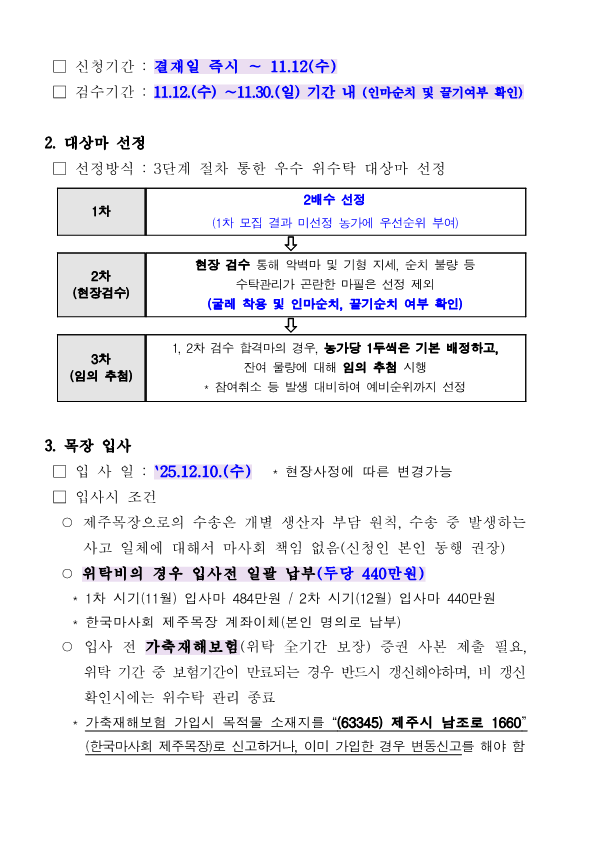 □ 신청기간 : 결재일 즉시 ~ 11.12(수)
□ 검수기간 : 11.12.(수) ~11.30.(일) 기간 내 (인마순치 및 끌기여부 확인)

2. 대상마 선정
□ 선정방식 : 3단계 절차 통한 우수 위수탁 대상마 선정

| 1차 | 2배수 선정 (1차 모집 결과 미선정 농가에 우선순위 부여) |
|---|---|
| 2차 (현장검수) | 현장 검수 통해 악벽마 및 기형 지세, 순치 불량 등 수탁관리가 곤란한 마필은 선정 제외 (굴레 착용 및 인마순치, 끌기순치 여부 확인) |
| 3차 (임의 추첨) | 1, 2차 검수 합격마의 경우, 농가당 1두씩은 기본 배정하고, 잔여 물량에 대해 임의 추첨 시행 * 참여취소 등 발생 대비하여 예비순위까지 선정 |

3. 목장 입사
□ 입 사 일 : '25.12.10.(수) * 현장사정에 따른 변경가능
□ 입사시 조건
○ 제주목장으로의 수송은 개별 생산자 부담 원칙, 수송 중 발생하는 사고 일체에 대해서 마사회 책임 없음(신청인 본인 동행 권장)
○ 위탁비의 경우 입사전 일괄 납부(두당 440만원)
* 1차 시기(11월) 입사마 484만원 / 2차 시기(12월) 입사마 440만원
* 한국마사회 제주목장 계좌이체(본인 명의로 납부)
○ 입사 전 가축재해보험(위탁 全기간 보장) 증권 사본 제출 필요, 위탁 기간 중 보험기간이 만료되는 경우 반드시 갱신해야하며, 비 갱신 확인시에는 위수탁 관리 종료
* 가축재해보험 가입시 목적물 소재지를 "(63345) 제주시 남조로 1660" (한국마사회 제주목장)로 신고하거나, 이미 가입한 경우 변동신고를 해야 함